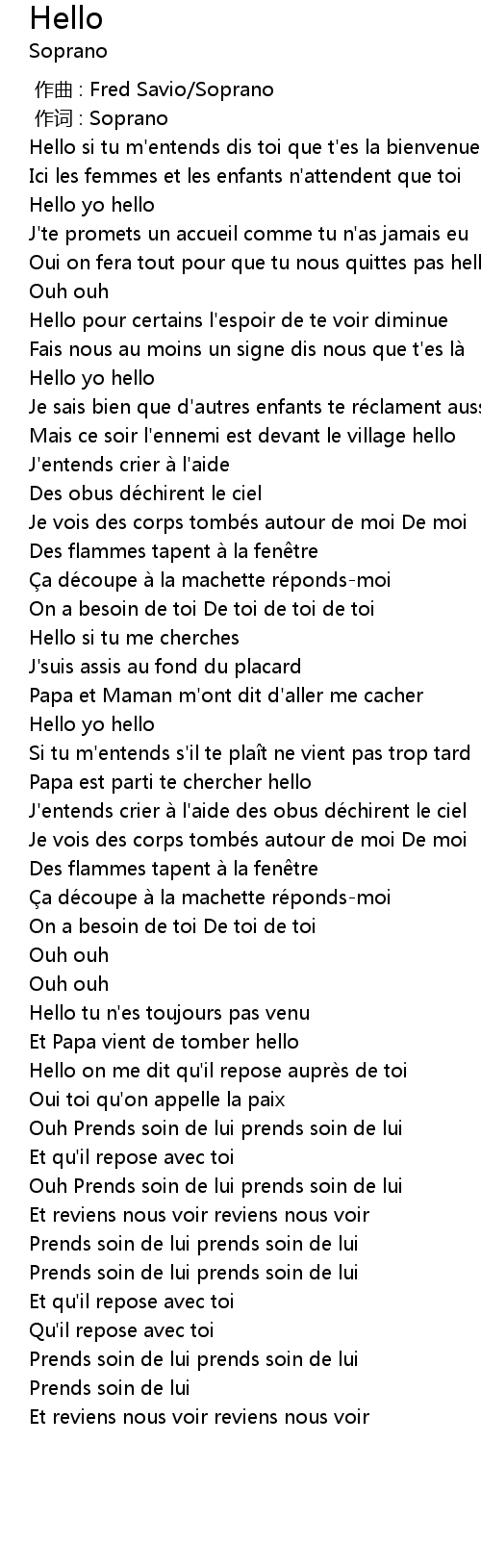 Hello
Soprano

作曲 : Fred Savio/Soprano
作词 : Soprano
Hello si tu m'entends dis toi que t'es la bienvenue
Ici les femmes et les enfants n'attendent que toi
Hello yo hello
J'te promets un accueil comme tu n'as jamais eu
Oui on fera tout pour que tu nous quittes pas hell
Ouh ouh
Hello pour certains l'espoir de te voir diminue
Fais nous au moins un signe dis nous que t'es là
Hello yo hello
Je sais bien que d'autres enfants te réclament auss
Mais ce soir l'ennemi est devant le village hello
J'entends crier à l'aide
Des obus déchirent le ciel
Je vois des corps tombés autour de moi De moi
Des flammes tapent à la fenêtre
Ça découpe à la machette réponds-moi
On a besoin de toi De toi de toi de toi
Hello si tu me cherches
J'suis assis au fond du placard
Papa et Maman m'ont dit d'aller me cacher
Hello yo hello
Si tu m'entends s'il te plaît ne vient pas trop tard
Papa est parti te chercher hello
J'entends crier à l'aide des obus déchirent le ciel
Je vois des corps tombés autour de moi De moi
Des flammes tapent à la fenêtre
Ça découpe à la machette réponds-moi
On a besoin de toi De toi de toi
Ouh ouh
Ouh ouh
Hello tu n'es toujours pas venu
Et Papa vient de tomber hello
Hello on me dit qu'il repose auprès de toi
Oui toi qu'on appelle la paix
Ouh Prends soin de lui prends soin de lui
Et qu'il repose avec toi
Ouh Prends soin de lui prends soin de lui
Et reviens nous voir reviens nous voir
Prends soin de lui prends soin de lui
Prends soin de lui prends soin de lui
Et qu'il repose avec toi
Qu'il repose avec toi
Prends soin de lui prends soin de lui
Prends soin de lui
Et reviens nous voir reviens nous voir